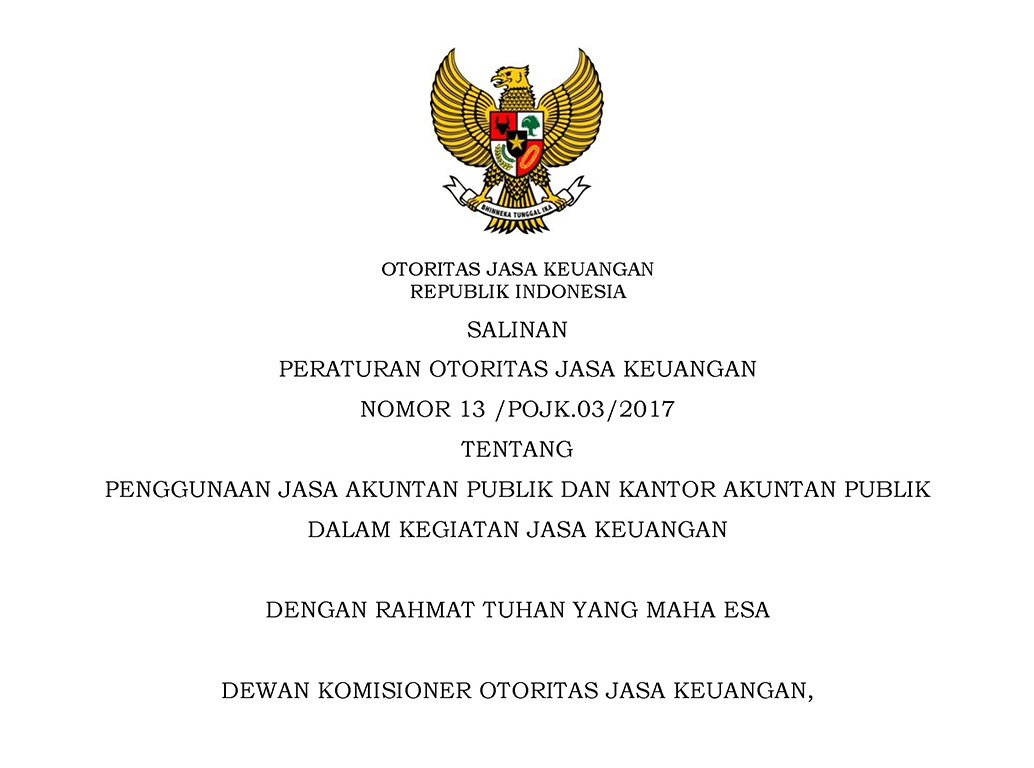 BHINNEKA TUNGGAL IKA

OTORITAS JASA KEUANGAN
REPUBLIK INDONESIA

SALINAN

PERATURAN OTORITAS JASA KEUANGAN

NOMOR 13 /POJK.03/2017

TENTANG

PENGGUNAAN JASA AKUNTAN PUBLIK DAN KANTOR AKUNTAN PUBLIK DALAM KEGIATAN JASA KEUANGAN

DENGAN RAHMAT TUHAN YANG MAHA ESA

DEWAN KOMISIONER OTORITAS JASA KEUANGAN,